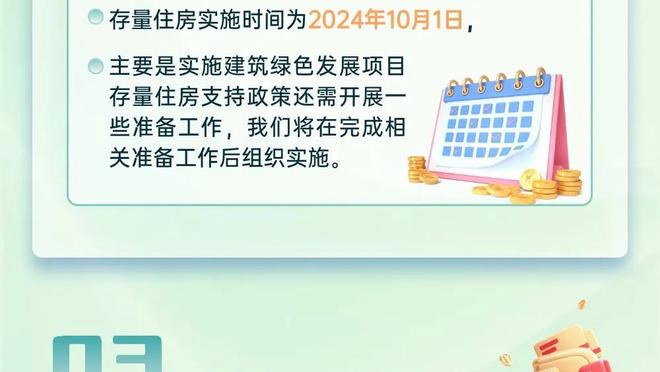 存量住房实施时间为2024年10月1日，

主要是实施建筑绿色发展项目存量住房支持政策还需开展一些准备工作，我们将在完成相关准备工作后组织实施。

03